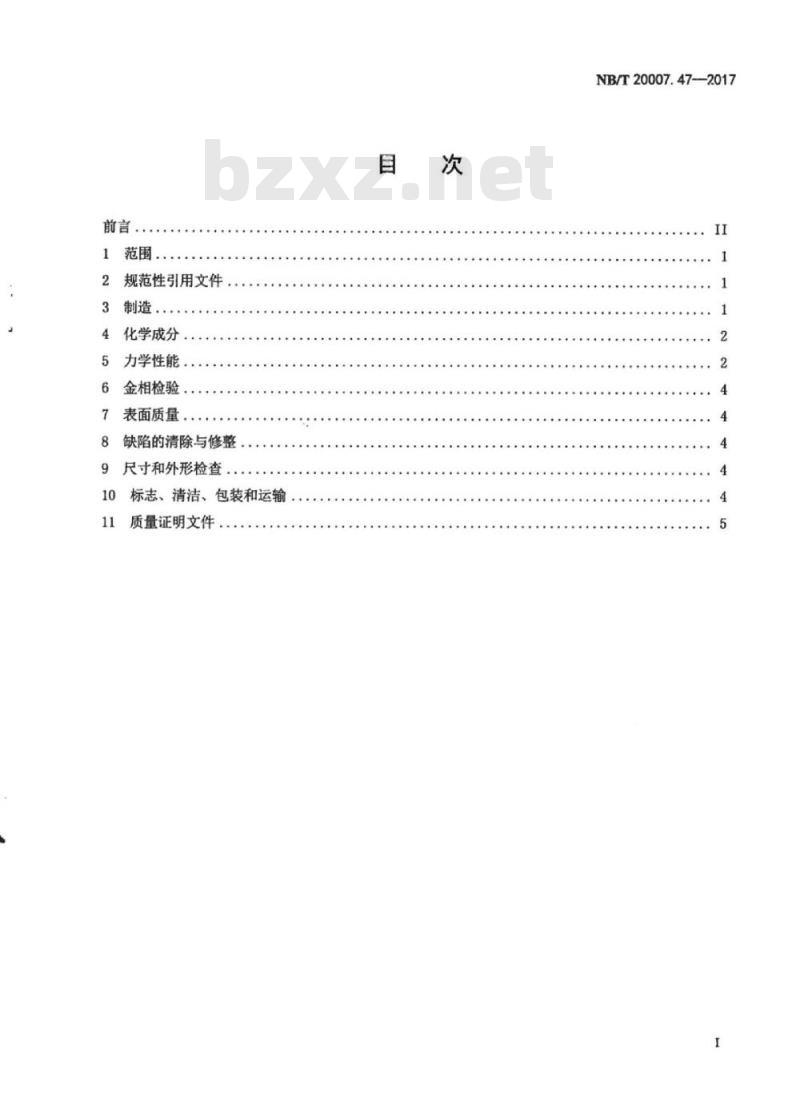 NB/T 20007.47—2017

目 次

前言 II
1 范围 1
2 规范性引用文件 1
3 制造 1
4 化学成分 2
5 力学性能 2
6 金相检验 4
7 表面质量 4
8 缺陷的清除与修整 4
9 尺寸和外形检查 4
10 标志、清洁、包装和运输 4
11 质量证明文件 5

I

bzxz.net